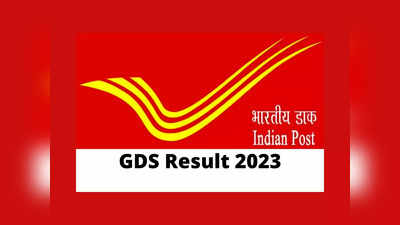 भारतीय डाक
Indian Post

GDS Result 2023